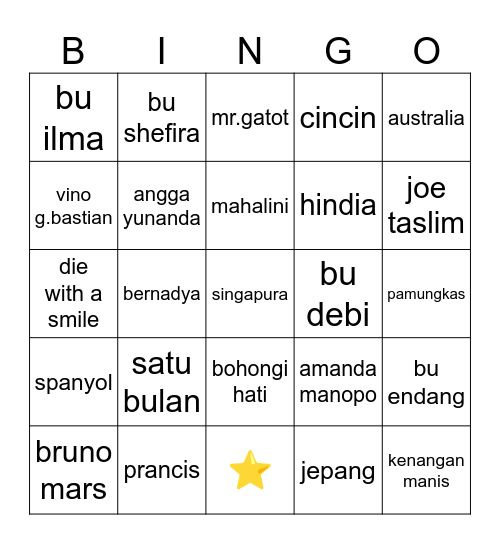 | B | I | N | G | O |
|---|---|---|---|---|
| bu ilma | bu shefira | mr.gatot | cincin | australia |
| vino g.bastian | angga yunanda | mahalini | hindia | joe taslim |
| die with a smile | bernadya | singapura | bu debi | pamungkas |
| spanyol | satu bulan | bohongi hati | amanda manopo | bu endang |
| bruno mars | prancis | ⭐ | jepang | kenangan manis |